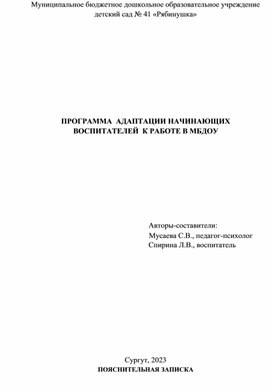 Муниципальное бюджетное дошкольное образовательное учреждение детский сад № 41 «Рябинушка»

ПРОГРАММА АДАПТАЦИИ НАЧИНАЮЩИХ ВОСПИТАТЕЛЕЙ К РАБОТЕ В МБДОУ

Авторы-составители:
Мусаева С.В., педагог-психолог
Спирина Л.В., воспитатель

Сургут, 2023
ПОЯСНИТЕЛЬНАЯ ЗАПИСКА